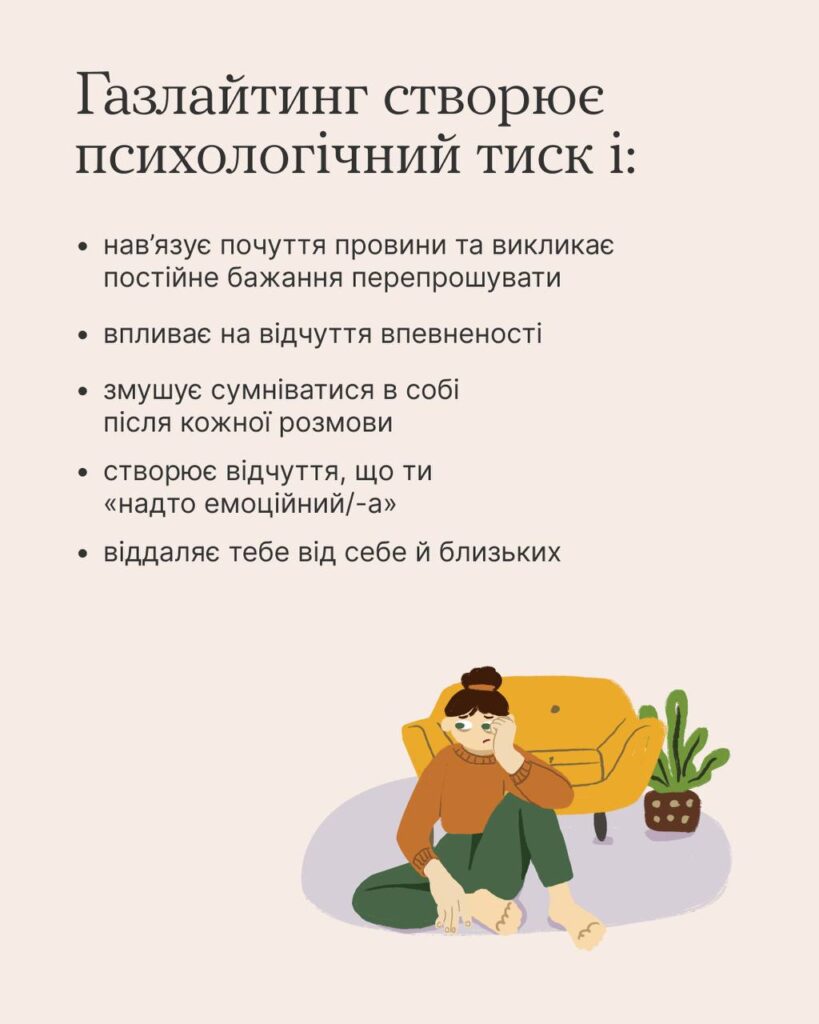 Газлайтинг створює психологічний тиск і:

• нав'язує почуття провини та викликає постійне бажання перепрошувати
• впливає на відчуття впевненості
• змушує сумніватися в собі після кожної розмови
• створює відчуття, що ти «надто емоційний/-а»
• віддаляє тебе від себе й близьких